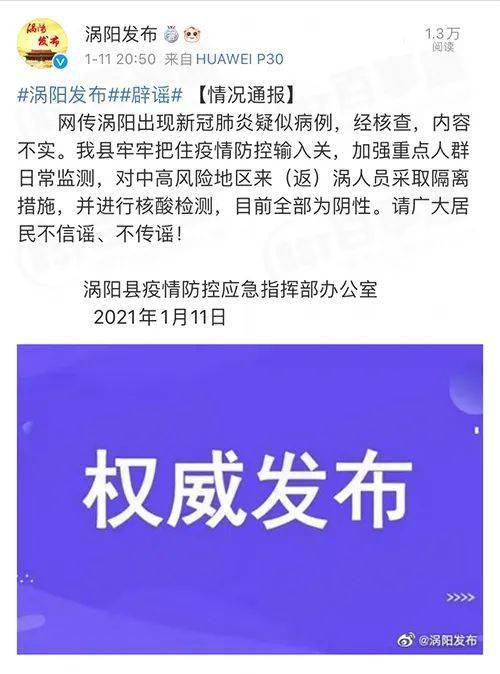 涡阳发布

涡阳发布
1-11 20:50 来自 HUAWEI P30
1.3万
阅读

#涡阳发布##辟谣# 【情况通报】

网传涡阳出现新冠肺炎疑似病例，经核查，内容不实。我县牢牢把住疫情防控输入关，加强重点人群日常监测，对中高风险地区来（返）涡人员采取隔离措施，并进行核酸检测，目前全部为阴性。请广大居民不信谣、不传谣！

涡阳县疫情防控应急指挥部办公室
2021年1月11日

权威发布

@涡阳发布